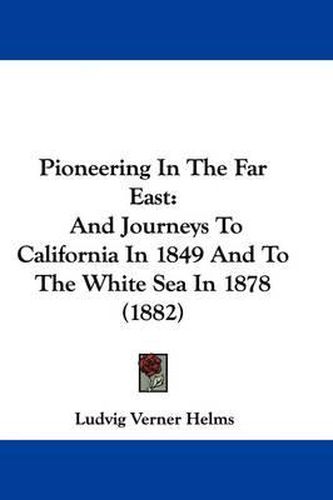 Pioneering In The Far East:
And Journeys To California In 1849 And To The White Sea In 1878 (1882)

Ludvig Verner Helms